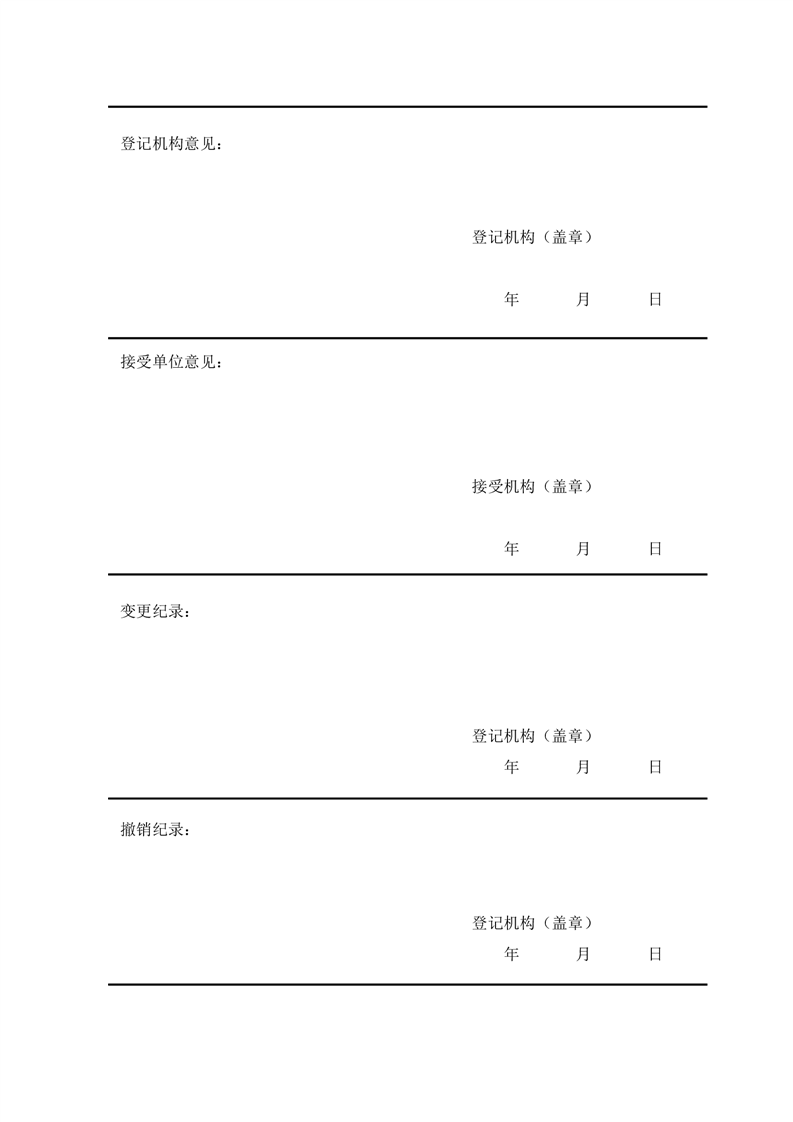 登记机构意见：

登记机构（盖章）

年 月 日

接受单位意见：

接受机构（盖章）

年 月 日

变更纪录：

登记机构（盖章）

年 月 日

撤销纪录：

登记机构（盖章）

年 月 日